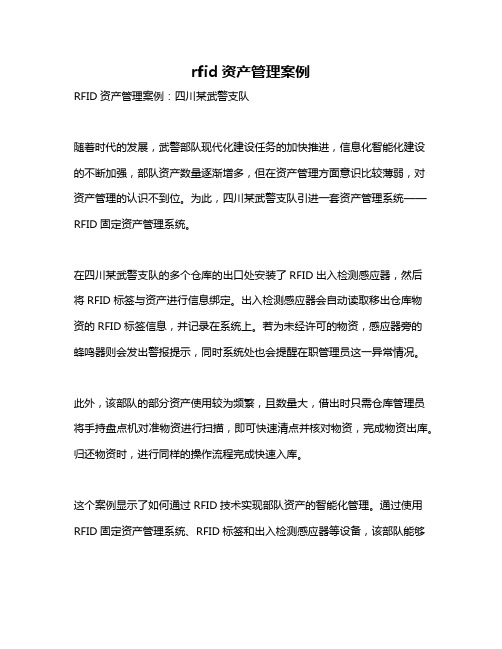 rfid 资产管理案例

RFID 资产管理案例：四川某武警支队

随着时代的发展，武警部队现代化建设任务的加快推进，信息化智能化建设的不断加强，部队资产数量逐渐增多，但在资产管理方面意识比较薄弱，对资产管理的认识不到位。为此，四川某武警支队引进一套资产管理系统——RFID 固定资产管理系统。

在四川某武警支队的多个仓库的出口处安装了 RFID 出入检测感应器，然后将 RFID 标签与资产进行信息绑定。出入检测感应器会自动读取移出仓库物资的 RFID 标签信息，并记录在系统上。若为未经许可的物资，感应器旁的蜂鸣器则会发出警报提示，同时系统处也会提醒在职管理员这一异常情况。

此外，该部队的部分资产使用较为频繁，且数量大，借出时只需仓库管理员将手持盘点机对准物资进行扫描，即可快速清点并核对物资，完成物资出库。归还物资时，进行同样的操作流程完成快速入库。

这个案例显示了如何通过 RFID 技术实现部队资产的智能化管理。通过使用 RFID 固定资产管理系统、RFID 标签和出入检测感应器等设备，该部队能够